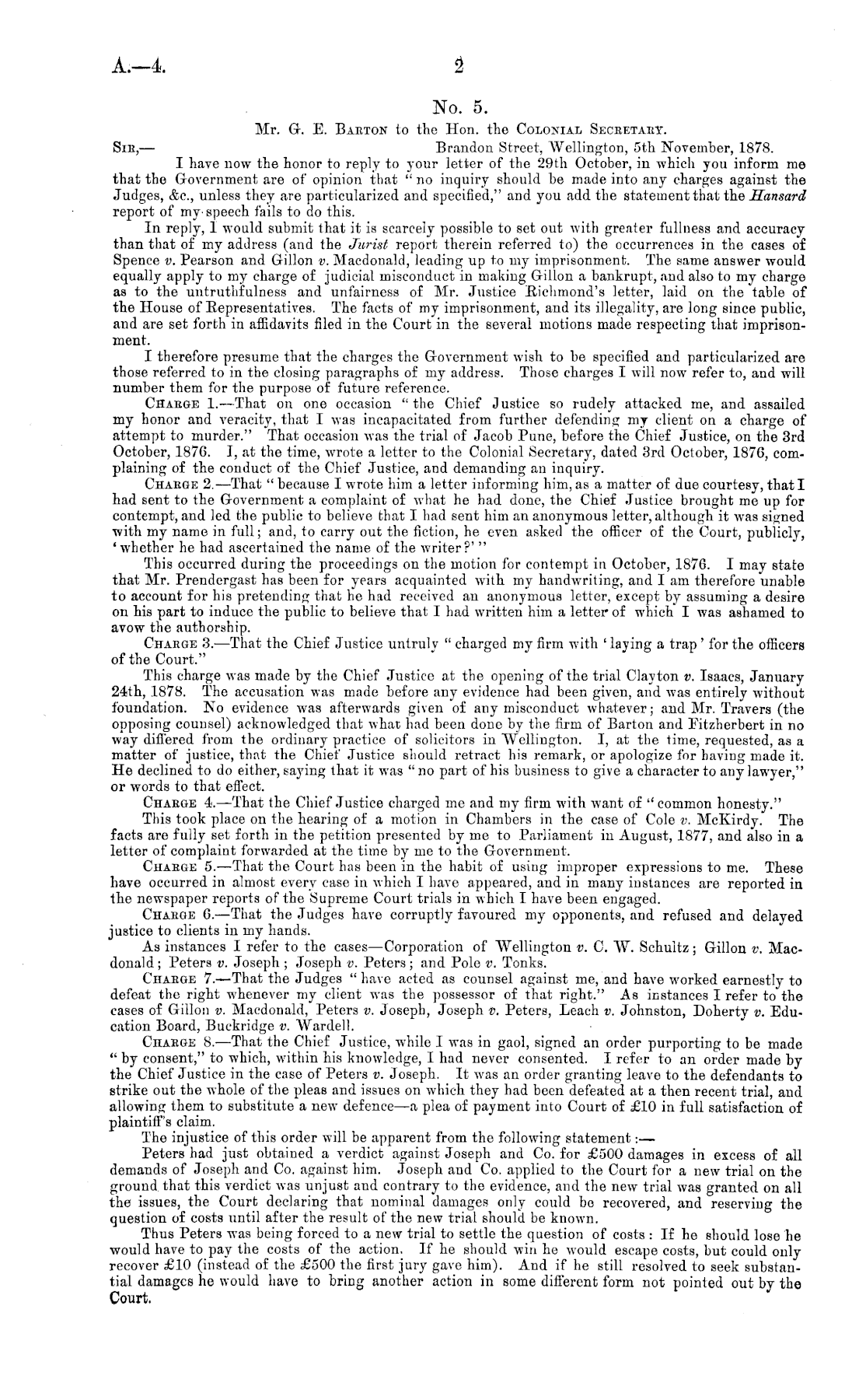 A.—4.

2

No. 5.

Mr. G. E. Barton to the Hon. the Colonial Secretary.

Sir,— Brandon Street, Wellington, 5th November, 1878.

I have now the honor to reply to your letter of the 29th October, in which you inform me that the Government are of opinion that "no inquiry should be made into any charges against the Judges, &c., unless they are particularized and specified," and you add the statement that the Hansard report of my speech fails to do this.

In reply, I would submit that it is scarcely possible to set out with greater fullness and accuracy than that of my address (and the Jurist report therein referred to) the occurrences in the cases of Spence v. Pearson and Gillon v. Macdonald, leading up to my imprisonment. The same answer would equally apply to my charge of judicial misconduct in making Gillon a bankrupt, and also to my charge as to the untruthfulness and unfairness of Mr. Justice Richmond's letter, laid on the table of the House of Representatives. The facts of my imprisonment, and its illegality, are long since public, and are set forth in affidavits filed in the Court in the several motions made respecting that imprisonment.

I therefore presume that the charges the Government wish to be specified and particularized are those referred to in the closing paragraphs of my address. Those charges I will now refer to, and will number them for the purpose of future reference.

Charge 1.—That on one occasion "the Chief Justice so rudely attacked me, and assailed my honor and veracity, that I was incapacitated from further defending my client on a charge of attempt to murder." That occasion was the trial of Jacob Pune, before the Chief Justice, on the 3rd October, 1876. I, at the time, wrote a letter to the Colonial Secretary, dated 3rd October, 1876, complaining of the conduct of the Chief Justice, and demanding an inquiry.

Charge 2.—That "because I wrote him a letter informing him, as a matter of due courtesy, that I had sent to the Government a complaint of what he had done, the Chief Justice brought me up for contempt, and led the public to believe that I had sent him an anonymous letter, although it was signed with my name in full; and, to carry out the fiction, he even asked the officer of the Court, publicly, 'whether he had ascertained the name of the writer?'"

This occurred during the proceedings on the motion for contempt in October, 1876. I may state that Mr. Prendergast has been for years acquainted with my handwriting, and I am therefore unable to account for his pretending that he had received an anonymous letter, except by assuming a desire on his part to induce the public to believe that I had written him a letter of which I was ashamed to avow the authorship.

Charge 3.—That the Chief Justice untruly "charged my firm with 'laying a trap' for the officers of the Court."

This charge was made by the Chief Justice at the opening of the trial Clayton v. Isaacs, January 24th, 1878. The accusation was made before any evidence had been given, and was entirely without foundation. No evidence was afterwards given of any misconduct whatever; and Mr. Travers (the opposing counsel) acknowledged that what had been done by the firm of Barton and Fitzherbert in no way differed from the ordinary practice of solicitors in Wellington. I, at the time, requested, as a matter of justice, that the Chief Justice should retract his remark, or apologize for having made it. He declined to do either, saying that it was "no part of his business to give a character to any lawyer," or words to that effect.

Charge 4.—That the Chief Justice charged me and my firm with want of "common honesty."

This took place on the hearing of a motion in Chambers in the case of Cole v. McKirdy. The facts are fully set forth in the petition presented by me to Parliament in August, 1877, and also in a letter of complaint forwarded at the time by me to the Government.

Charge 5.—That the Court has been in the habit of using improper expressions to me. These have occurred in almost every case in which I have appeared, and in many instances are reported in the newspaper reports of the Supreme Court trials in which I have been engaged.

Charge 6.—That the Judges have corruptly favoured my opponents, and refused and delayed justice to clients in my hands.

As instances I refer to the cases—Corporation of Wellington v. C. W. Schultz; Gillon v. Macdonald; Peters v. Joseph; Joseph v. Peters; and Pole v. Tonks.

Charge 7.—That the Judges "have acted as counsel against me, and have worked earnestly to defeat the right whenever my client was the possessor of that right." As instances I refer to the cases of Gillon v. Macdonald, Peters v. Joseph, Joseph v. Peters, Leach v. Johnston, Doherty v. Education Board, Buckridge v. Wardell.

Charge 8.—That the Chief Justice, while I was in gaol, signed an order purporting to be made "by consent," to which, within his knowledge, I had never consented. I refer to an order made by the Chief Justice in the case of Peters v. Joseph. It was an order granting leave to the defendants to strike out the whole of the pleas and issues on which they had been defeated at a then recent trial, and allowing them to substitute a new defence—a plea of payment into Court of £10 in full satisfaction of plaintiff's claim.

The injustice of this order will be apparent from the following statement:—

Peters had just obtained a verdict against Joseph and Co. for £500 damages in excess of all demands of Joseph and Co. against him. Joseph and Co. applied to the Court for a new trial on the ground that this verdict was unjust and contrary to the evidence, and the new trial was granted on all the issues, the Court declaring that nominal damages only could be recovered, and reserving the question of costs until after the result of the new trial should be known.

Thus Peters was being forced to a new trial to settle the question of costs: If he should lose he would have to pay the costs of the action. If he should win he would escape costs, but could only recover £10 (instead of the £500 the first jury gave him). And if he still resolved to seek substantial damages he would have to bring another action in some different form not pointed out by the Court.